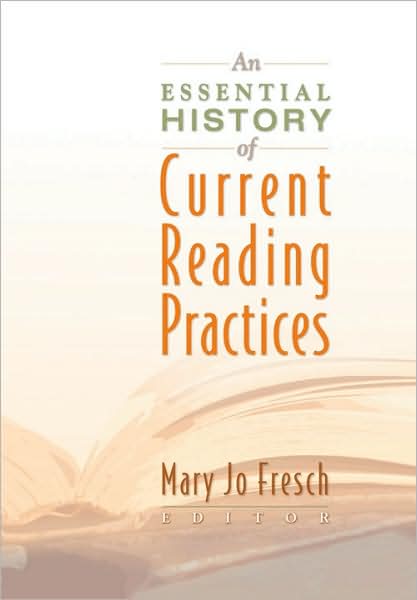 An
ESSENTIAL
HISTORY
of
Current
Reading
Practices

Mary Jo Fresch
EDITOR